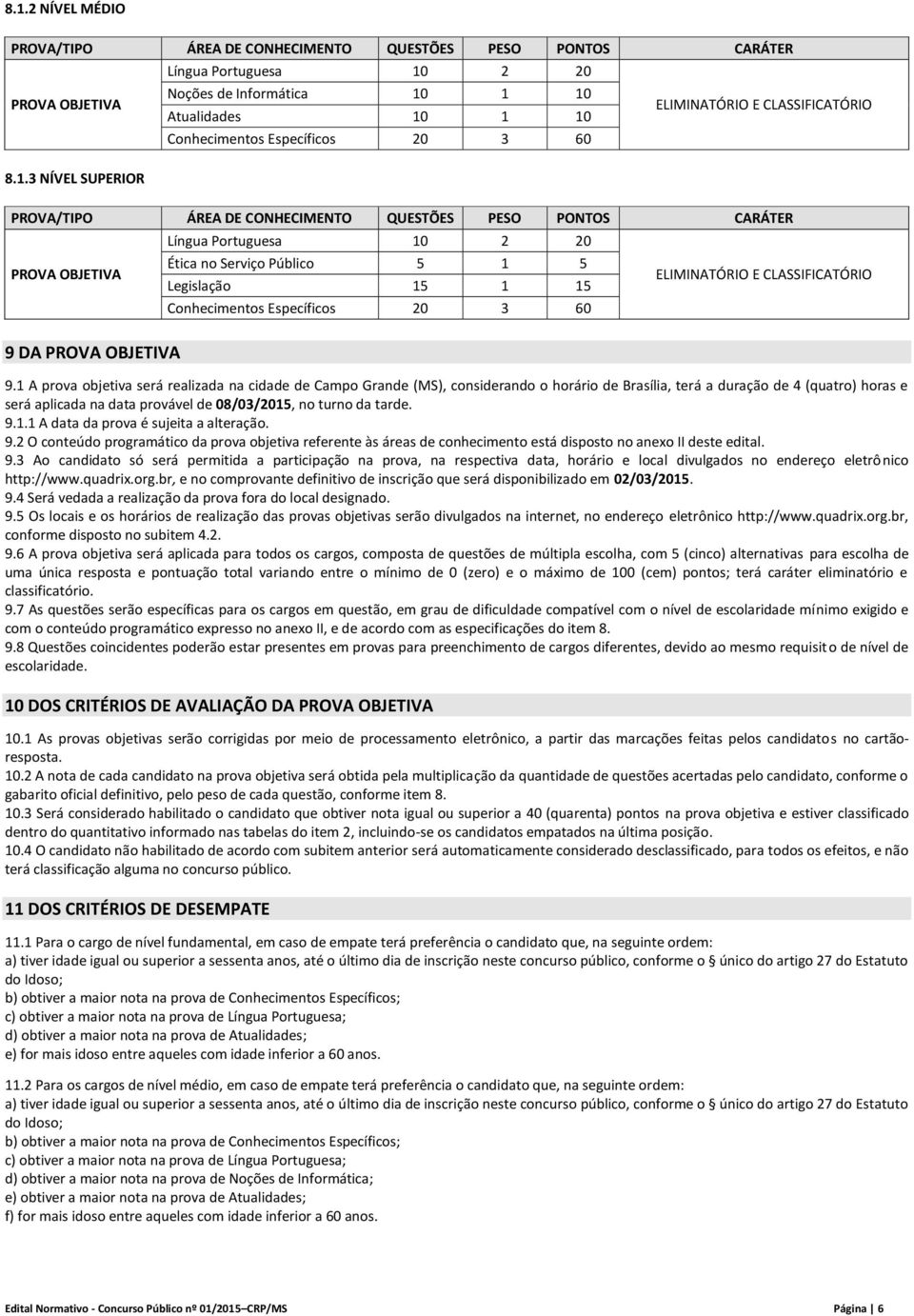 8.1.2 NÍVEL MÉDIO

| PROVA/TIPO | ÁREA DE CONHECIMENTO | QUESTÕES | PESO | PONTOS | CARÁTER |
|---|---|---|---|---|---|
| PROVA OBJETIVA | Língua Portuguesa | 10 | 2 | 20 | ELIMINATÓRIO E CLASSIFICATÓRIO |
| | Noções de Informática | 10 | 1 | 10 | |
| | Atualidades | 10 | 1 | 10 | |
| | Conhecimentos Específicos | 20 | 3 | 60 | |

8.1.3 NÍVEL SUPERIOR

| PROVA/TIPO | ÁREA DE CONHECIMENTO | QUESTÕES | PESO | PONTOS | CARÁTER |
|---|---|---|---|---|---|
| PROVA OBJETIVA | Língua Portuguesa | 10 | 2 | 20 | ELIMINATÓRIO E CLASSIFICATÓRIO |
| | Ética no Serviço Público | 5 | 1 | 5 | |
| | Legislação | 15 | 1 | 15 | |
| | Conhecimentos Específicos | 20 | 3 | 60 | |

9 DA PROVA OBJETIVA

9.1 A prova objetiva será realizada na cidade de Campo Grande (MS), considerando o horário de Brasília, terá a duração de 4 (quatro) horas e será aplicada na data provável de 08/03/2015, no turno da tarde.
9.1.1 A data da prova é sujeita a alteração.
9.2 O conteúdo programático da prova objetiva referente às áreas de conhecimento está disposto no anexo II deste edital.
9.3 Ao candidato só será permitida a participação na prova, na respectiva data, horário e local divulgados no endereço eletrônico http://www.quadrix.org.br, e no comprovante definitivo de inscrição que será disponibilizado em 02/03/2015.
9.4 Será vedada a realização da prova fora do local designado.
9.5 Os locais e os horários de realização das provas objetivas serão divulgados na internet, no endereço eletrônico http://www.quadrix.org.br, conforme disposto no subitem 4.2.
9.6 A prova objetiva será aplicada para todos os cargos, composta de questões de múltipla escolha, com 5 (cinco) alternativas para escolha de uma única resposta e pontuação total variando entre o mínimo de 0 (zero) e o máximo de 100 (cem) pontos; terá caráter eliminatório e classificatório.
9.7 As questões serão específicas para os cargos em questão, em grau de dificuldade compatível com o nível de escolaridade mínimo exigido e com o conteúdo programático expresso no anexo II, e de acordo com as especificações do item 8.
9.8 Questões coincidentes poderão estar presentes em provas para preenchimento de cargos diferentes, devido ao mesmo requisito de nível de escolaridade.

10 DOS CRITÉRIOS DE AVALIAÇÃO DA PROVA OBJETIVA

10.1 As provas objetivas serão corrigidas por meio de processamento eletrônico, a partir das marcações feitas pelos candidatos no cartão-resposta.
10.2 A nota de cada candidato na prova objetiva será obtida pela multiplicação da quantidade de questões acertadas pelo candidato, conforme o gabarito oficial definitivo, pelo peso de cada questão, conforme item 8.
10.3 Será considerado habilitado o candidato que obtiver nota igual ou superior a 40 (quarenta) pontos na prova objetiva e estiver classificado dentro do quantitativo informado nas tabelas do item 2, incluindo-se os candidatos empatados na última posição.
10.4 O candidato não habilitado de acordo com subitem anterior será automaticamente considerado desclassificado, para todos os efeitos, e não terá classificação alguma no concurso público.

11 DOS CRITÉRIOS DE DESEMPATE

11.1 Para o cargo de nível fundamental, em caso de empate terá preferência o candidato que, na seguinte ordem:
a) tiver idade igual ou superior a sessenta anos, até o último dia de inscrição neste concurso público, conforme o § único do artigo 27 do Estatuto do Idoso;
b) obtiver a maior nota na prova de Conhecimentos Específicos;
c) obtiver a maior nota na prova de Língua Portuguesa;
d) obtiver a maior nota na prova de Atualidades;
e) for mais idoso entre aqueles com idade inferior a 60 anos.

11.2 Para os cargos de nível médio, em caso de empate terá preferência o candidato que, na seguinte ordem:
a) tiver idade igual ou superior a sessenta anos, até o último dia de inscrição neste concurso público, conforme o § único do artigo 27 do Estatuto do Idoso;
b) obtiver a maior nota na prova de Conhecimentos Específicos;
c) obtiver a maior nota na prova de Língua Portuguesa;
d) obtiver a maior nota na prova de Noções de Informática;
e) obtiver a maior nota na prova de Atualidades;
f) for mais idoso entre aqueles com idade inferior a 60 anos.

Edital Normativo - Concurso Público nº 01/2015 CRP/MS Página | 6